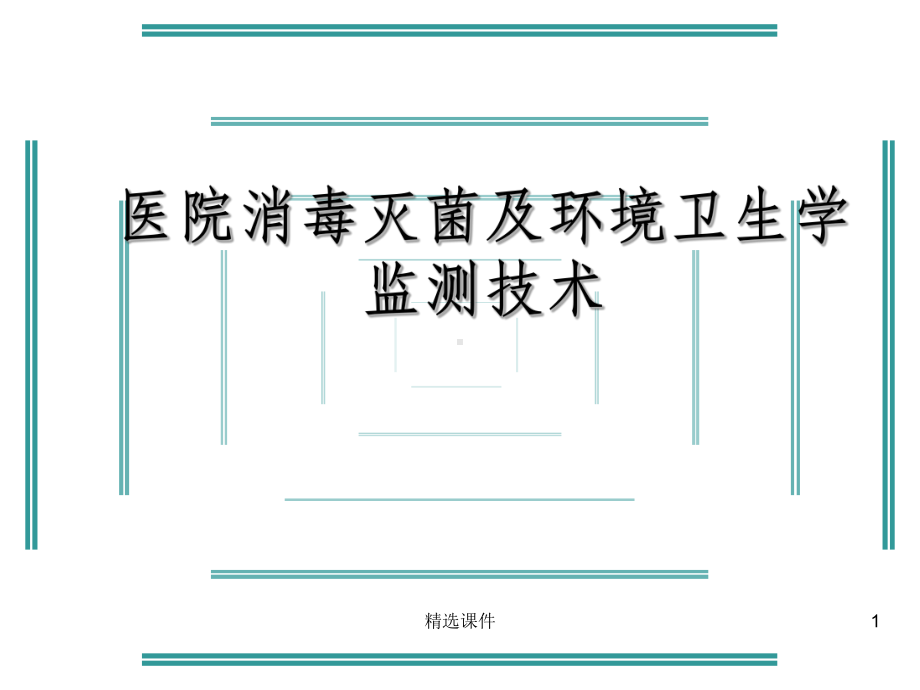 医院消毒灭菌及环境卫生学监测技术

精选课件

1